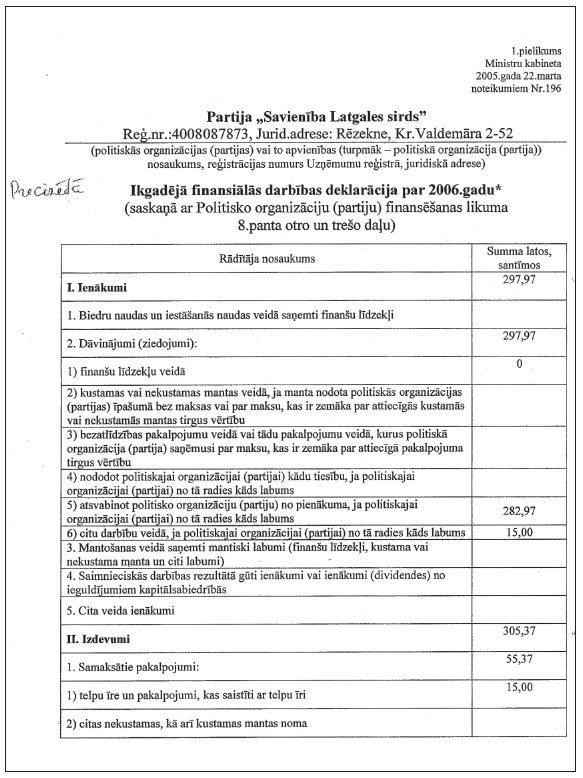 1.pielikums
Ministru kabineta
2005.gada 22.marta
noteikumiem Nr.196

Partija „Savienība Latgales sirds"
Reģ.nr.:4008087873, Jurid.adrese: Rēzekne, Kr.Valdemāra 2-52
(politiskās organizācijas (partijas) vai to apvienības (turpmāk – politiskā organizācija (partija)) nosaukums, reģistrācijas numurs Uzņēmumu reģistrā, juridiskā adrese)

Precizētā

Ikgadējā finansiālās darbības deklarācija par 2006.gadu*
(saskaņā ar Politisko organizāciju (partiju) finansēšanas likuma 8.panta otro un trešo daļu)

| Rādītāja nosaukums | Summa latos, santīmos |
|---|---|
| I. Ienākumi | 297,97 |
| 1. Biedru naudas un iestāšanās naudas veidā saņemti finanšu līdzekļi | |
| 2. Dāvinājumi (ziedojumi): | 297,97 |
| 1) finanšu līdzekļu veidā | 0 |
| 2) kustamas vai nekustamas mantas veidā, ja manta nodota politiskās organizācijas (partijas) īpašumā bez maksas vai par maksu, kas ir zemāka par attiecīgās kustamās vai nekustamās mantas tirgus vērtību | |
| 3) bezatlīdzības pakalpojumu veidā vai tādu pakalpojumu veidā, kurus politiskā organizācija (partija) saņēmusi par maksu, kas ir zemāka par attiecīgā pakalpojuma tirgus vērtību | |
| 4) nododot politiskajai organizācijai (partijai) kādu tiesību, ja politiskajai organizācijai (partijai) no tā radies kāds labums | |
| 5) atsvabinot politisko organizāciju (partiju) no pienākuma, ja politiskajai organizācijai (partijai) no tā radies kāds labums | 282,97 |
| 6) citu darbību veidā, ja politiskajai organizācijai (partijai) no tā radies kāds labums | 15,00 |
| 3. Mantošanas veidā saņemti mantiski labumi (finanšu līdzekļi, kustama vai nekustama manta un citi labumi) | |
| 4. Saimnieciskās darbības rezultātā gūti ienākumi vai ienākumi (dividendes) no ieguldījumiem kapitālsabiedrībās | |
| 5. Cita veida ienākumi | |
| II. Izdevumi | 305,37 |
| 1. Samaksātie pakalpojumi: | 55,37 |
| 1) telpu īre un pakalpojumi, kas saistīti ar telpu īri | 15,00 |
| 2) citas nekustamas, kā arī kustamas mantas noma | |